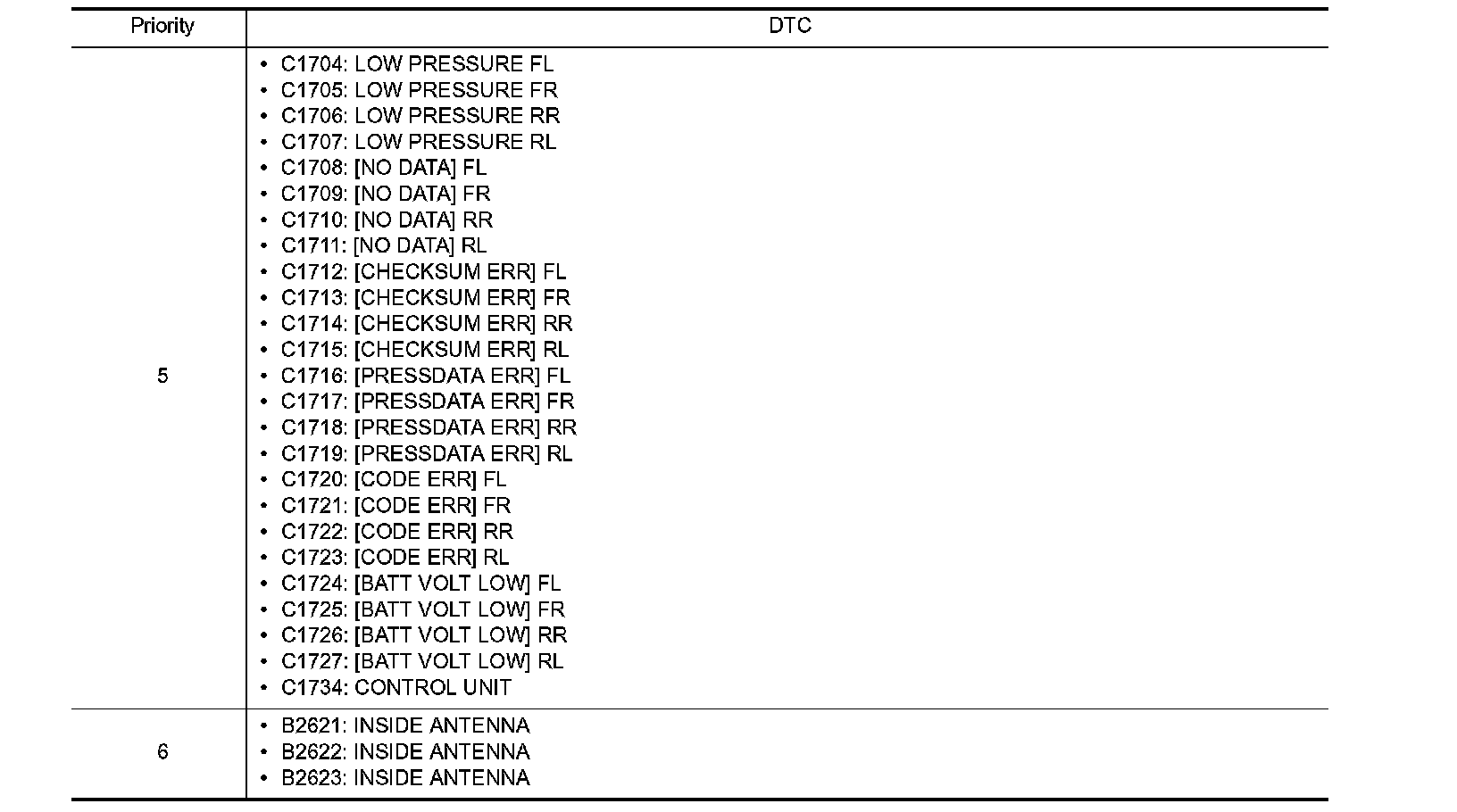 | Priority | DTC |
|---|---|
| 5 | • C1704: LOW PRESSURE FL<br>• C1705: LOW PRESSURE FR<br>• C1706: LOW PRESSURE RR<br>• C1707: LOW PRESSURE RL<br>• C1708: [NO DATA] FL<br>• C1709: [NO DATA] FR<br>• C1710: [NO DATA] RR<br>• C1711: [NO DATA] RL<br>• C1712: [CHECKSUM ERR] FL<br>• C1713: [CHECKSUM ERR] FR<br>• C1714: [CHECKSUM ERR] RR<br>• C1715: [CHECKSUM ERR] RL<br>• C1716: [PRESSDATA ERR] FL<br>• C1717: [PRESSDATA ERR] FR<br>• C1718: [PRESSDATA ERR] RR<br>• C1719: [PRESSDATA ERR] RL<br>• C1720: [CODE ERR] FL<br>• C1721: [CODE ERR] FR<br>• C1722: [CODE ERR] RR<br>• C1723: [CODE ERR] RL<br>• C1724: [BATT VOLT LOW] FL<br>• C1725: [BATT VOLT LOW] FR<br>• C1726: [BATT VOLT LOW] RR<br>• C1727: [BATT VOLT LOW] RL<br>• C1734: CONTROL UNIT |
| 6 | • B2621: INSIDE ANTENNA<br>• B2622: INSIDE ANTENNA<br>• B2623: INSIDE ANTENNA |